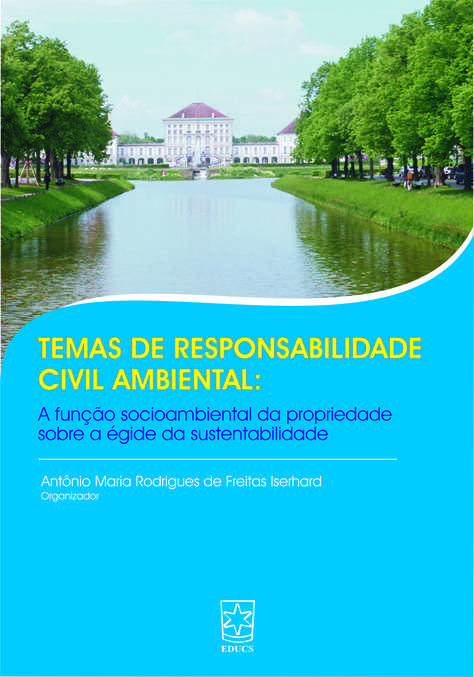 TEMAS DE RESPONSABILIDADE CIVIL AMBIENTAL:

A função socioambiental da propriedade sobre a égide da sustentabilidade

Antônio Maria Rodrigues de Freitas Iserhard
Organizador

EDUCS